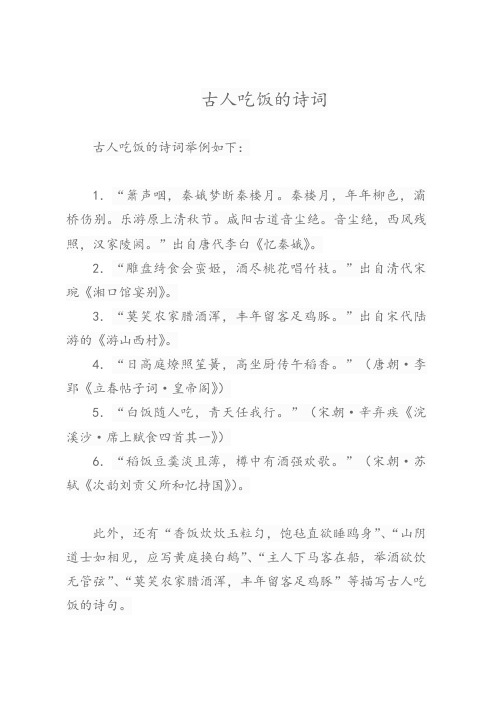 古人吃饭的诗词

古人吃饭的诗词举例如下：

1. “箫声咽，秦娥梦断秦楼月。秦楼月，年年柳色，灞桥伤别。乐游原上清秋节。咸阳古道音尘绝。音尘绝，西风残照，汉家陵阙。”出自唐代李白《忆秦娥》。

2. “雕盘绮食会蛮姬，酒尽桃花唱竹枝。”出自清代宋琬《湘口馆宴别》。

3. “莫笑农家腊酒浑，丰年留客足鸡豚。”出自宋代陆游的《游山西村》。

4. “日高庭燎照笙簧，高坐厨传午稻香。”（唐朝·李郢《立春帖子词·皇帝阁》）

5. “白饭随人吃，青天任我行。”（宋朝·辛弃疾《浣溪沙·席上赋食四首其一》）

6. “稻饭豆羹淡且薄，樽中有酒强欢歌。”（宋朝·苏轼《次韵刘贡父所和忆持国》）。

此外，还有“香饭炊炊玉粒匀，饱毡直欲睡鸥身”、“山阴道士如相见，应写黄庭换白鹅”、“主人下马客在船，举酒欲饮无管弦”、“莫笑农家腊酒浑，丰年留客足鸡豚”等描写古人吃饭的诗句。